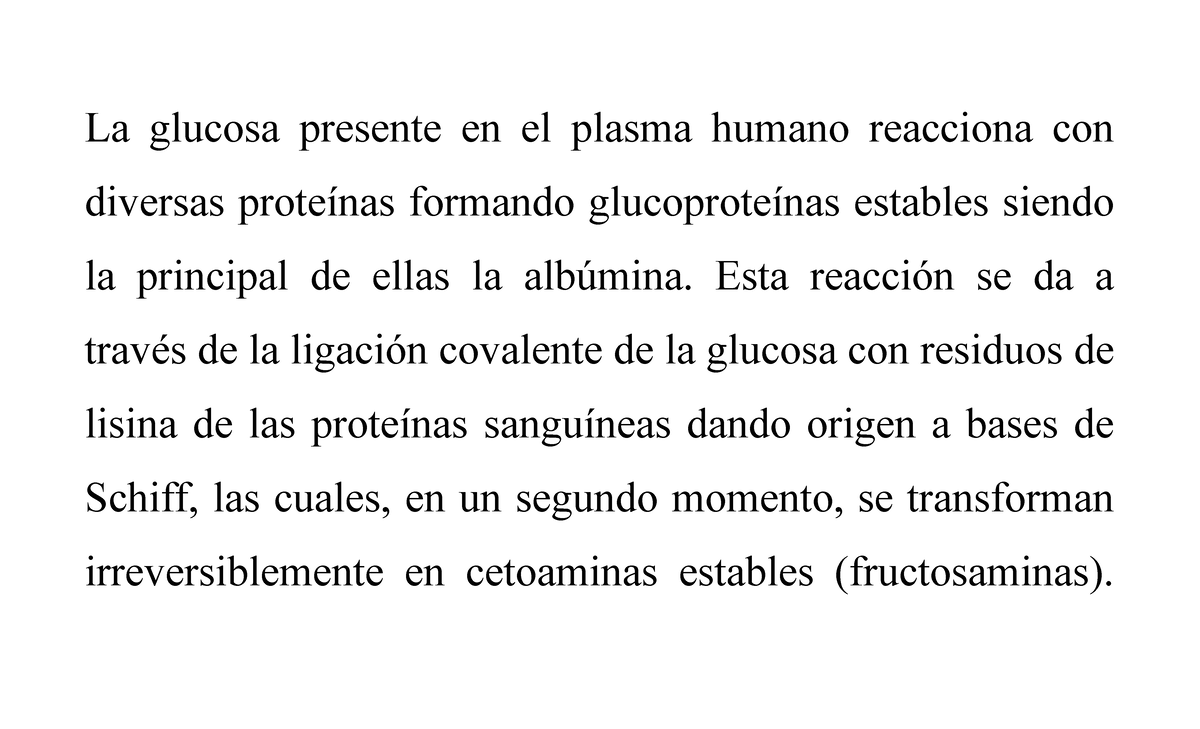 La glucosa presente en el plasma humano reacciona con diversas proteínas formando glucoproteínas estables siendo la principal de ellas la albúmina. Esta reacción se da a través de la ligación covalente de la glucosa con residuos de lisina de las proteínas sanguíneas dando origen a bases de Schiff, las cuales, en un segundo momento, se transforman irreversiblemente en cetoaminas estables (fructosaminas).